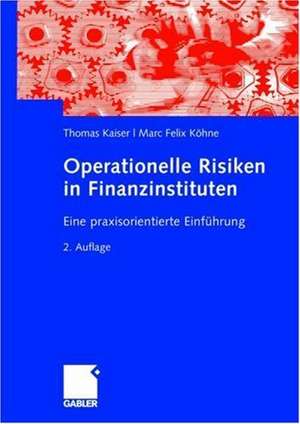 Thomas Kaiser | Marc Felix Köhne

Operationelle Risiken in Finanzinstituten

Eine praxisorientierte Einführung

2. Auflage

GABLER